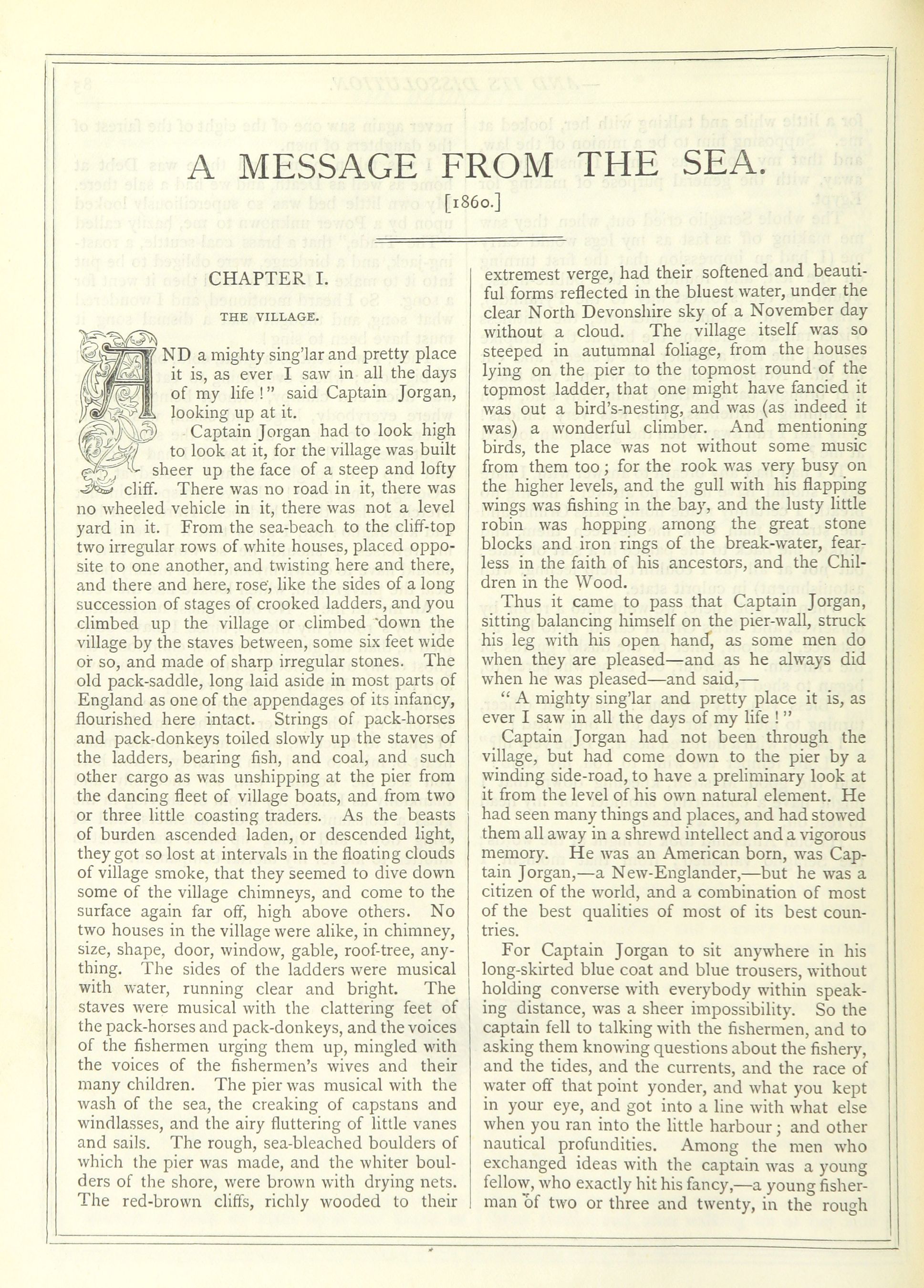 A MESSAGE FROM THE SEA.

[1860.]

CHAPTER I.

THE VILLAGE.

"AND a mighty sing'lar and pretty place it is, as ever I saw in all the days of my life!" said Captain Jorgan, looking up at it.

Captain Jorgan had to look high to look at it, for the village was built sheer up the face of a steep and lofty cliff. There was no road in it, there was no wheeled vehicle in it, there was not a level yard in it. From the sea-beach to the cliff-top two irregular rows of white houses, placed opposite to one another, and twisting here and there, and there and here, rose, like the sides of a long succession of stages of crooked ladders, and you climbed up the village or climbed down the village by the staves between, some six feet wide or so, and made of sharp irregular stones. The old pack-saddle, long laid aside in most parts of England as one of the appendages of its infancy, flourished here intact. Strings of pack-horses and pack-donkeys toiled slowly up the staves of the ladders, bearing fish, and coal, and such other cargo as was unshipping at the pier from the dancing fleet of village boats, and from two or three little coasting traders. As the beasts of burden ascended laden, or descended light, they got so lost at intervals in the floating clouds of village smoke, that they seemed to dive down some of the village chimneys, and come to the surface again far off, high above others. No two houses in the village were alike, in chimney, size, shape, door, window, gable, roof-tree, anything. The sides of the ladders were musical with water, running clear and bright. The staves were musical with the clattering feet of the pack-horses and pack-donkeys, and the voices of the fishermen urging them up, mingled with the voices of the fishermen's wives and their many children. The pier was musical with the wash of the sea, the creaking of capstans and windlasses, and the airy fluttering of little vanes and sails. The rough, sea-bleached boulders of which the pier was made, and the whiter boulders of the shore, were brown with drying nets. The red-brown cliffs, richly wooded to their extremest verge, had their softened and beautiful forms reflected in the bluest water, under the clear North Devonshire sky of a November day without a cloud. The village itself was so steeped in autumnal foliage, from the houses lying on the pier to the topmost round of the topmost ladder, that one might have fancied it was out a bird's-nesting, and was (as indeed it was) a wonderful climber. And mentioning birds, the place was not without some music from them too; for the rook was very busy on the higher levels, and the gull with his flapping wings was fishing in the bay, and the lusty little robin was hopping among the great stone blocks and iron rings of the break-water, fearless in the faith of his ancestors, and the Children in the Wood.

Thus it came to pass that Captain Jorgan, sitting balancing himself on the pier-wall, struck his leg with his open hand, as some men do when they are pleased—and as he always did when he was pleased—and said,—

"A mighty sing'lar and pretty place it is, as ever I saw in all the days of my life!"

Captain Jorgan had not been through the village, but had come down to the pier by a winding side-road, to have a preliminary look at it from the level of his own natural element. He had seen many things and places, and had stowed them all away in a shrewd intellect and a vigorous memory. He was an American born, was Captain Jorgan,—a New-Englander,—but he was a citizen of the world, and a combination of most of the best qualities of most of its best countries.

For Captain Jorgan to sit anywhere in his long-skirted blue coat and blue trousers, without holding converse with everybody within speaking distance, was a sheer impossibility. So the captain fell to talking with the fishermen, and to asking them knowing questions about the fishery, and the tides, and the currents, and the race of water off that point yonder, and what you kept in your eye, and got into a line with what else when you ran into the little harbour; and other nautical profundities. Among the men who exchanged ideas with the captain was a young fellow, who exactly hit his fancy,—a young fisherman of two or three and twenty, in the rough